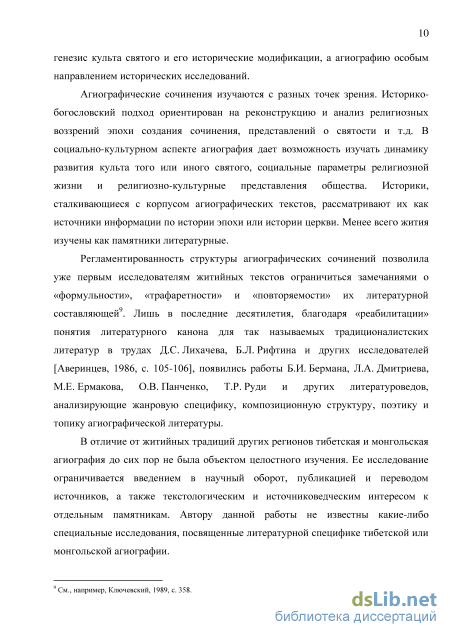 10

генезис культа святого и его исторические модификации, а агиографию особым направлением исторических исследований.

Агиографические сочинения изучаются с разных точек зрения. Историко-богословский подход ориентирован на реконструкцию и анализ религиозных воззрений эпохи создания сочинения, представлений о святости и т.д. В социально-культурном аспекте агиография дает возможность изучать динамику развития культа того или иного святого, социальные параметры религиозной жизни и религиозно-культурные представления общества. Историки, сталкивающиеся с корпусом агиографических текстов, рассматривают их как источники информации по истории эпохи или истории церкви. Менее всего жития изучены как памятники литературные.

Регламентированность структуры агиографических сочинений позволила уже первым исследователям житийных текстов ограничиться замечаниями о «формульности», «трафаретности» и «повторяемости» их литературной составляющей$^9$. Лишь в последние десятилетия, благодаря «реабилитации» понятия литературного канона для так называемых традиционалистских литератур в трудах Д.С. Лихачева, Б.Л. Рифтина и других исследователей [Аверинцев, 1986, с. 105-106], появились работы Б.И. Бермана, Л.А. Дмитриева, М.Е. Ермакова, О.В. Панченко, Т.Р. Руди и других литературоведов, анализирующие жанровую специфику, композиционную структуру, поэтику и топику агиографической литературы.

В отличие от житийных традиций других регионов тибетская и монгольская агиография до сих пор не была объектом целостного изучения. Ее исследование ограничивается введением в научный оборот, публикацией и переводом источников, а также текстологическим и источниковедческим интересом к отдельным памятникам. Автору данной работы не известны какие-либо специальные исследования, посвященные литературной специфике тибетской или монгольской агиографии.

$^9$ См., например, Ключевский, 1989, с. 358.

dsLib.net
библиотека диссертаций